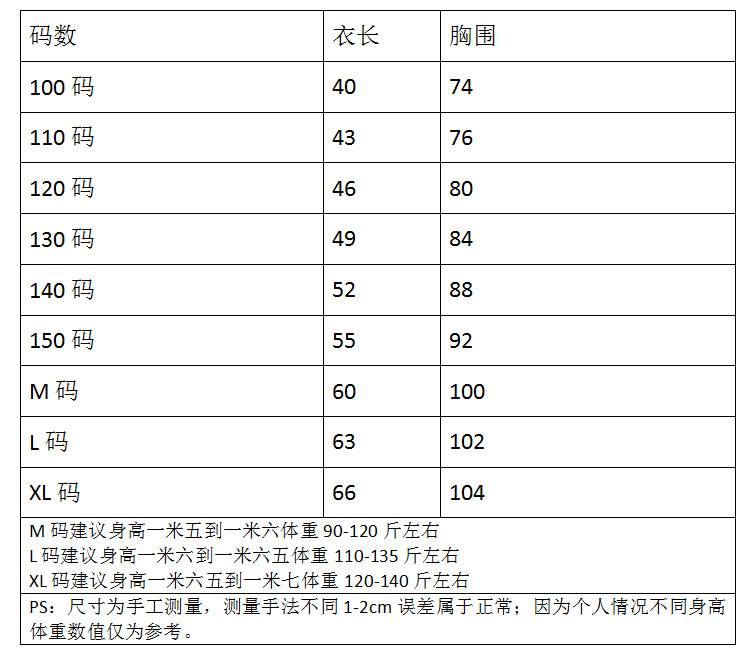 | 码数 | 衣长 | 胸围 |
|---|---|---|
| 100码 | 40 | 74 |
| 110码 | 43 | 76 |
| 120码 | 46 | 80 |
| 130码 | 49 | 84 |
| 140码 | 52 | 88 |
| 150码 | 55 | 92 |
| M码 | 60 | 100 |
| L码 | 63 | 102 |
| XL码 | 66 | 104 |

M码建议身高一米五到一米六体重90-120斤左右
L码建议身高一米六到一米六五体重110-135斤左右
XL码建议身高一米六五到一米七体重120-140斤左右

PS：尺寸为手工测量，测量手法不同1-2cm误差属于正常；因为个人情况不同身高体重数值仅为参考。